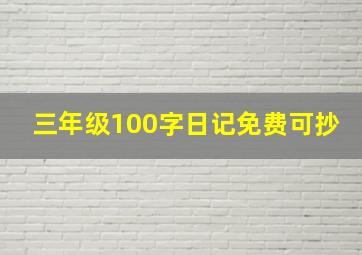 三年级100字日记免费可抄